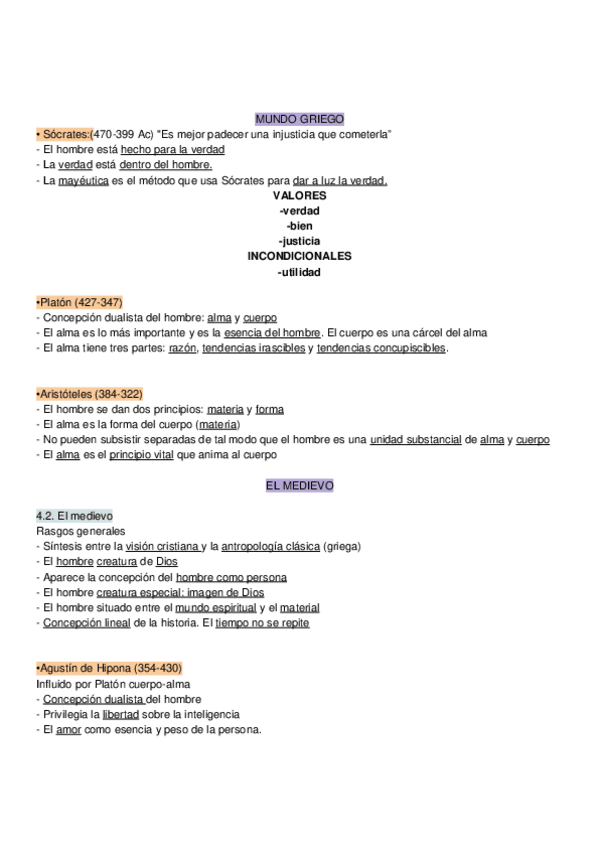 MUNDO GRIEGO

• Sócrates:(470-399 Ac) "Es mejor padecer una injusticia que cometerla"
- El hombre está hecho para la verdad
- La verdad está dentro del hombre.
- La mayéutica es el método que usa Sócrates para dar a luz la verdad.

VALORES
-verdad
-bien
-justicia
INCONDICIONALES
-utilidad

•Platón (427-347)
- Concepción dualista del hombre: alma y cuerpo
- El alma es lo más importante y es la esencia del hombre. El cuerpo es una cárcel del alma
- El alma tiene tres partes: razón, tendencias irascibles y tendencias concupiscibles.

•Aristóteles (384-322)
- El hombre se dan dos principios: materia y forma
- El alma es la forma del cuerpo (materia)
- No pueden subsistir separadas de tal modo que el hombre es una unidad substancial de alma y cuerpo
- El alma es el principio vital que anima al cuerpo

EL MEDIEVO

4.2. El medievo
Rasgos generales
- Síntesis entre la visión cristiana y la antropología clásica (griega)
- El hombre creatura de Dios
- Aparece la concepción del hombre como persona
- El hombre creatura especial: imagen de Dios
- El hombre situado entre el mundo espiritual y el material
- Concepción lineal de la historia. El tiempo no se repite

•Agustín de Hipona (354-430)
Influido por Platón cuerpo-alma
- Concepción dualista del hombre
- Privilegia la libertad sobre la inteligencia
- El amor como esencia y peso de la persona.